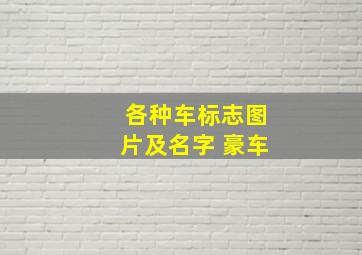 各种车标志图片及名字 豪车